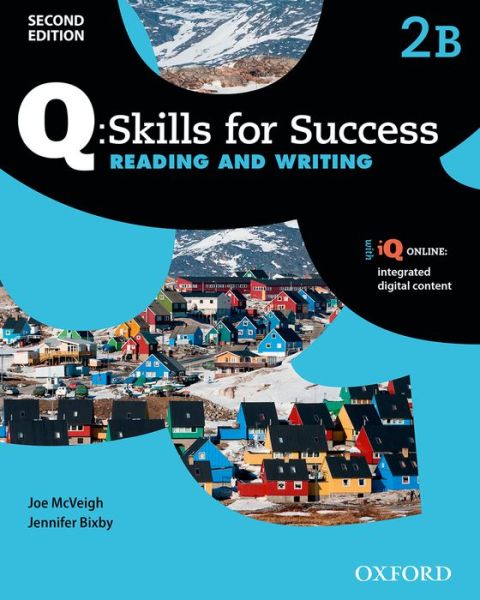 SECOND EDITION

2B

Q:Skills for Success
READING AND WRITING

with iQ ONLINE:
integrated digital content

Joe McVeigh
Jennifer Bixby

OXFORD